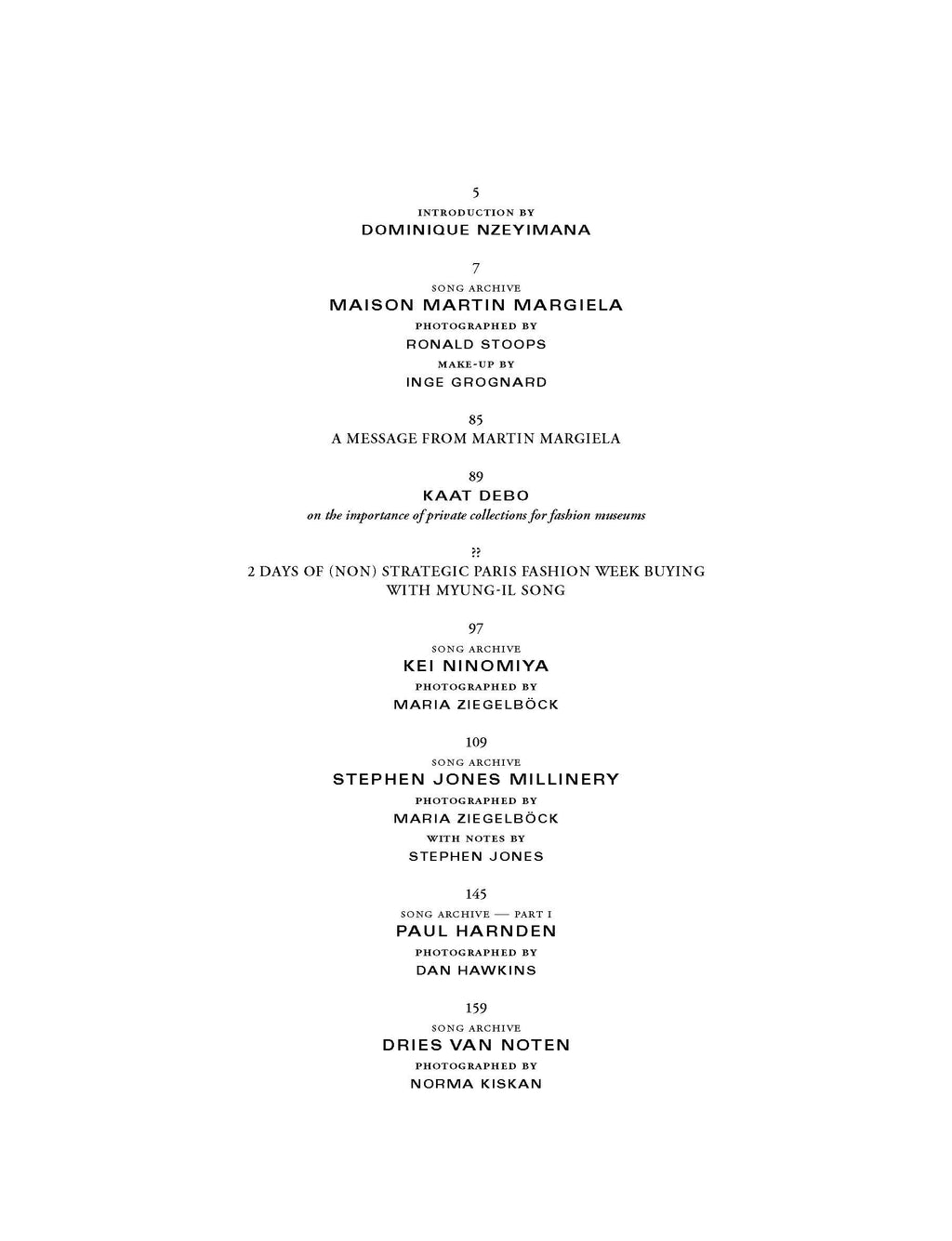 5
INTRODUCTION BY
DOMINIQUE NZEYIMANA

7
SONG ARCHIVE
MAISON MARTIN MARGIELA
PHOTOGRAPHED BY
RONALD STOOPS
MAKE-UP BY
INGE GROGNARD

85
A MESSAGE FROM MARTIN MARGIELA

89
KAAT DEBO
on the importance of private collections for fashion museums

??
2 DAYS OF (NON) STRATEGIC PARIS FASHION WEEK BUYING WITH MYUNG-IL SONG

97
SONG ARCHIVE
KEI NINOMIYA
PHOTOGRAPHED BY
MARIA ZIEGELBÖCK

109
SONG ARCHIVE
STEPHEN JONES MILLINERY
PHOTOGRAPHED BY
MARIA ZIEGELBÖCK
WITH NOTES BY
STEPHEN JONES

145
SONG ARCHIVE — PART I
PAUL HARNDEN
PHOTOGRAPHED BY
DAN HAWKINS

159
SONG ARCHIVE
DRIES VAN NOTEN
PHOTOGRAPHED BY
NORMA KISKAN